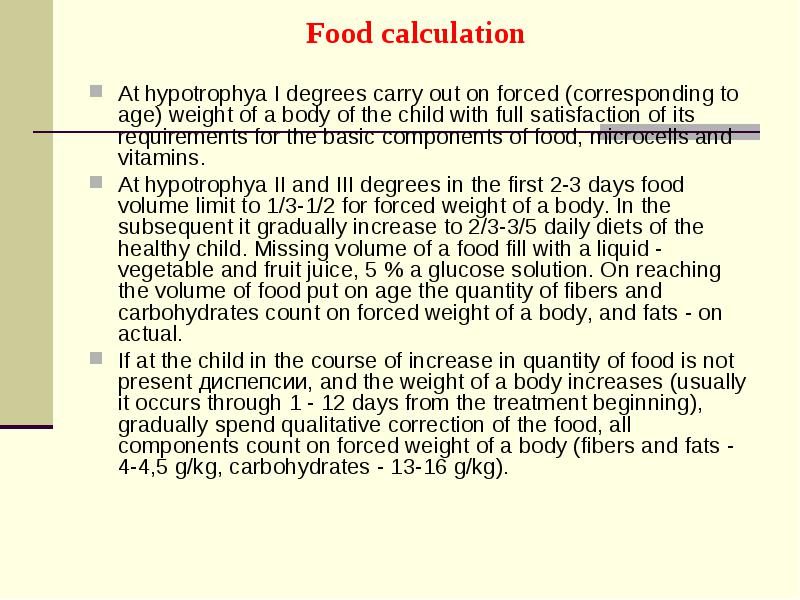 Food calculation

At hypotrophya I degrees carry out on forced (corresponding to age) weight of a body of the child with full satisfaction of its requirements for the basic components of food, microcells and vitamins.

At hypotrophya II and III degrees in the first 2-3 days food volume limit to 1/3-1/2 for forced weight of a body. In the subsequent it gradually increase to 2/3-3/5 daily diets of the healthy child. Missing volume of a food fill with a liquid - vegetable and fruit juice, 5 % a glucose solution. On reaching the volume of food put on age the quantity of fibers and carbohydrates count on forced weight of a body, and fats - on actual.

If at the child in the course of increase in quantity of food is not present диспепсии, and the weight of a body increases (usually it occurs through 1 - 12 days from the treatment beginning), gradually spend qualitative correction of the food, all components count on forced weight of a body (fibers and fats - 4-4,5 g/kg, carbohydrates - 13-16 g/kg).